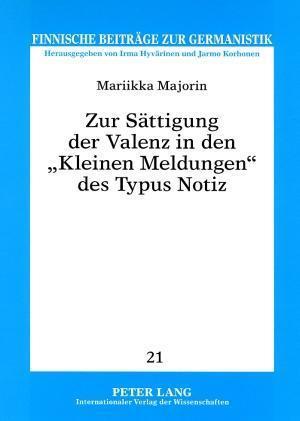 FINNISCHE BEITRÄGE ZUR GERMANISTIK
Herausgegeben von Irma Hyvärinen und Jarmo Korhonen

Mariikka Majorin

Zur Sättigung der Valenz in den „Kleinen Meldungen“ des Typus Notiz

21

PETER LANG
Internationaler Verlag der Wissenschaften